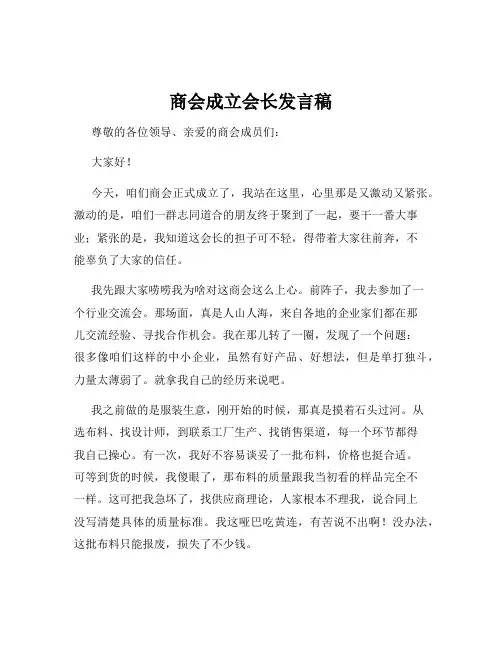 商会成立会长发言稿

尊敬的各位领导、亲爱的商会成员们：

大家好！

今天，咱们商会正式成立了，我站在这里，心里那是又激动又紧张。激动的是，咱们一群志同道合的朋友终于聚到了一起，要干一番大事业；紧张的是，我知道这会长的担子可不轻，得带着大家往前奔，不能辜负了大家的信任。

我先跟大家唠唠我为啥对这商会这么上心。前阵子，我去参加了一个行业交流会。那场面，真是人山人海，来自各地的企业家们都在那儿交流经验、寻找合作机会。我在那儿转了一圈，发现了一个问题：很多像咱们这样的中小企业，虽然有好产品、好想法，但是单打独斗，力量太薄弱了。就拿我自己的经历来说吧。

我之前做的是服装生意，刚开始的时候，那真是摸着石头过河。从选布料、找设计师，到联系工厂生产、找销售渠道，每一个环节都得我自己操心。有一次，我好不容易谈妥了一批布料，价格也挺合适。可等到货的时候，我傻眼了，那布料的质量跟我当初看的样品完全不一样。这可把我急坏了，找供应商理论，人家根本不理我，说合同上没写清楚具体的质量标准。我这哑巴吃黄连，有苦说不出啊！没办法，这批布料只能报废，损失了不少钱。